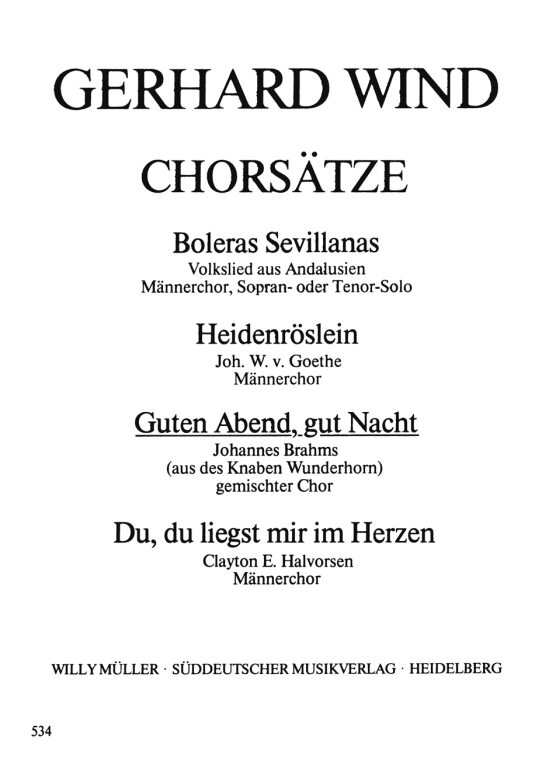 GERHARD WIND

CHORSÄTZE

Boleras Sevillanas
Volkslied aus Andalusien
Männerchor, Sopran- oder Tenor-Solo

Heidenröslein
Joh. W. v. Goethe
Männerchor

Guten Abend, gut Nacht
Johannes Brahms
(aus des Knaben Wunderhorn)
gemischter Chor

Du, du liegst mir im Herzen
Clayton E. Halvorsen
Männerchor

WILLY MÜLLER · SÜDDEUTSCHER MUSIKVERLAG · HEIDELBERG

534